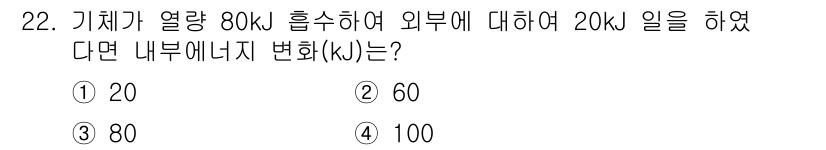 22. 기체가 열량 80kJ 흡수하여 외부에 대하여 20kJ 일을 하였다면 내부에너지 변화(kJ)는?

① 20
② 60
③ 80
④ 100